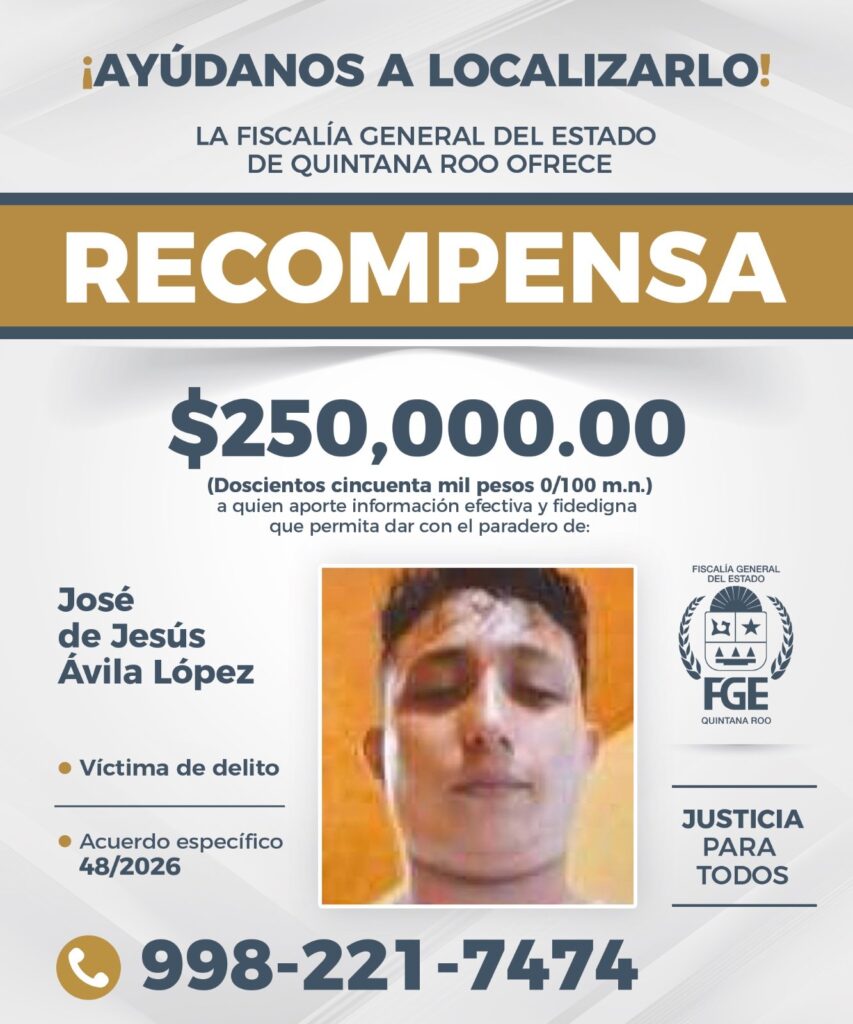 ¡AYÚDANOS A LOCALIZARLO!

LA FISCALÍA GENERAL DEL ESTADO DE QUINTANA ROO OFRECE

RECOMPENSA

$250,000.00

(Doscientos cincuenta mil pesos 0/100 m.n.) a quien aporte información efectiva y fidedigna que permita dar con el paradero de:

José de Jesús Ávila López

Víctima de delito

Acuerdo específico 48/2026

FISCALÍA GENERAL DEL ESTADO

FGE

QUINTANA ROO

JUSTICIA PARA TODOS

998-221-7474